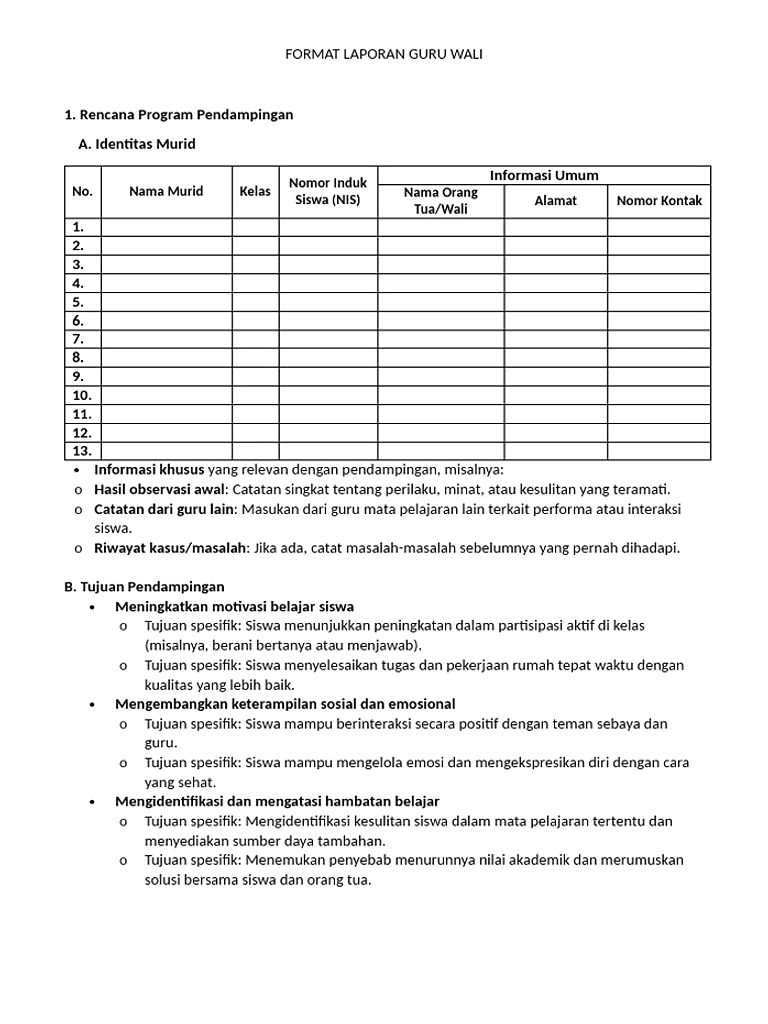 FORMAT LAPORAN GURU WALI

1. Rencana Program Pendampingan

A. Identitas Murid

| No. | Nama Murid | Kelas | Nomor Induk Siswa (NIS) | Informasi Umum | | |
|---|---|---|---|---|---|---|
| | | | | Nama Orang Tua/Wali | Alamat | Nomor Kontak |
| 1. | | | | | | |
| 2. | | | | | | |
| 3. | | | | | | |
| 4. | | | | | | |
| 5. | | | | | | |
| 6. | | | | | | |
| 7. | | | | | | |
| 8. | | | | | | |
| 9. | | | | | | |
| 10. | | | | | | |
| 11. | | | | | | |
| 12. | | | | | | |
| 13. | | | | | | |

• Informasi khusus yang relevan dengan pendampingan, misalnya:
o Hasil observasi awal: Catatan singkat tentang perilaku, minat, atau kesulitan yang teramati.
o Catatan dari guru lain: Masukan dari guru mata pelajaran lain terkait performa atau interaksi siswa.
o Riwayat kasus/masalah: Jika ada, catat masalah-masalah sebelumnya yang pernah dihadapi.

B. Tujuan Pendampingan
• Meningkatkan motivasi belajar siswa
o Tujuan spesifik: Siswa menunjukkan peningkatan dalam partisipasi aktif di kelas (misalnya, berani bertanya atau menjawab).
o Tujuan spesifik: Siswa menyelesaikan tugas dan pekerjaan rumah tepat waktu dengan kualitas yang lebih baik.
• Mengembangkan keterampilan sosial dan emosional
o Tujuan spesifik: Siswa mampu berinteraksi secara positif dengan teman sebaya dan guru.
o Tujuan spesifik: Siswa mampu mengelola emosi dan mengekspresikan diri dengan cara yang sehat.
• Mengidentifikasi dan mengatasi hambatan belajar
o Tujuan spesifik: Mengidentifikasi kesulitan siswa dalam mata pelajaran tertentu dan menyediakan sumber daya tambahan.
o Tujuan spesifik: Menemukan penyebab menurunnya nilai akademik dan merumuskan solusi bersama siswa dan orang tua.